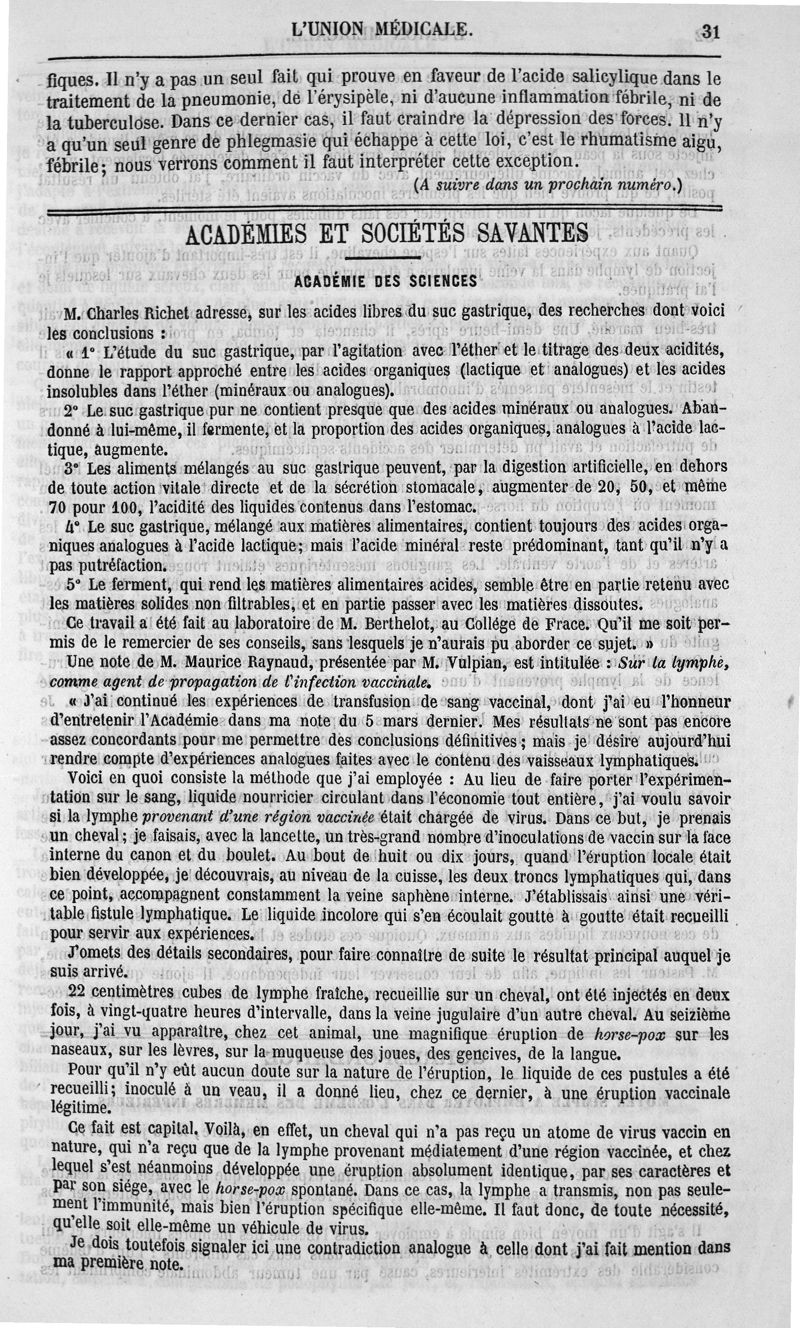 L'UNION MÉDICALE. 31

fiques. Il n'y a pas un seul fait qui prouve en faveur de l'acide salicylique dans le traitement de la pneumonie, de l'érysipèle, ni d'aucune inflammation fébrile, ni de la tuberculose. Dans ce dernier cas, il faut craindre la dépression des forces. Il n'y a qu'un seul genre de phlegmasie qui échappe à cette loi, c'est le rhumatisme aigu, fébrile; nous verrons comment il faut interpréter cette exception.

(A suivre dans un prochain numéro.)

ACADÉMIES ET SOCIÉTÉS SAVANTES

ACADÉMIE DES SCIENCES

M. Charles Richet adresse, sur les acides libres du suc gastrique, des recherches dont voici les conclusions :

« 1° L'étude du suc gastrique, par l'agitation avec l'éther et le titrage des deux acidités, donne le rapport approché entre les acides organiques (lactique et analogues) et les acides insolubles dans l'éther (minéraux ou analogues).

2° Le suc gastrique pur ne contient presque que des acides minéraux ou analogues. Abandonné à lui-même, il fermente, et la proportion des acides organiques, analogues à l'acide lactique, augmente.

3° Les aliments mélangés au suc gastrique peuvent, par la digestion artificielle, en dehors de toute action vitale directe et de la sécrétion stomacale, augmenter de 20, 50, et même 70 pour 100, l'acidité des liquides contenus dans l'estomac.

4° Le suc gastrique, mélangé aux matières alimentaires, contient toujours des acides organiques analogues à l'acide lactique; mais l'acide minéral reste prédominant, tant qu'il n'y a pas putréfaction.

5° Le ferment, qui rend les matières alimentaires acides, semble être en partie retenu avec les matières solides non filtrables, et en partie passer avec les matières dissoutes.

Ce travail a été fait au laboratoire de M. Berthelot, au Collége de Frace. Qu'il me soit permis de le remercier de ses conseils, sans lesquels je n'aurais pu aborder ce sujet. »

Une note de M. Maurice Raynaud, présentée par M. Vulpian, est intitulée : Sur la lymphe, comme agent de propagation de l'infection vaccinale.

« J'ai continué les expériences de transfusion de sang vaccinal, dont j'ai eu l'honneur d'entretenir l'Académie dans ma note du 5 mars dernier. Mes résultats ne sont pas encore assez concordants pour me permettre des conclusions définitives; mais je désire aujourd'hui rendre compte d'expériences analogues faites avec le contenu des vaisseaux lymphatiques.

Voici en quoi consiste la méthode que j'ai employée : Au lieu de faire porter l'expérimentation sur le sang, liquide nourricier circulant dans l'économie tout entière, j'ai voulu savoir si la lymphe provenant d'une région vaccinée était chargée de virus. Dans ce but, je prenais un cheval; je faisais, avec la lancette, un très-grand nombre d'inoculations de vaccin sur la face interne du canon et du boulet. Au bout de huit ou dix jours, quand l'éruption locale était bien développée, je découvrais, au niveau de la cuisse, les deux troncs lymphatiques qui, dans ce point, accompagnent constamment la veine saphène interne. J'établissais ainsi une véritable fistule lymphatique. Le liquide incolore qui s'en écoulait goutte à goutte était recueilli pour servir aux expériences.

J'omets des détails secondaires, pour faire connaître de suite le résultat principal auquel je suis arrivé.

22 centimètres cubes de lymphe fraîche, recueillie sur un cheval, ont été injectés en deux fois, à vingt-quatre heures d'intervalle, dans la veine jugulaire d'un autre cheval. Au seizième jour, j'ai vu apparaître, chez cet animal, une magnifique éruption de horse-pox sur les naseaux, sur les lèvres, sur la muqueuse des joues, des gencives, de la langue.

Pour qu'il n'y eût aucun doute sur la nature de l'éruption, le liquide de ces pustules a été recueilli; inoculé à un veau, il a donné lieu, chez ce dernier, à une éruption vaccinale légitime.

Ce fait est capital. Voilà, en effet, un cheval qui n'a pas reçu un atome de virus vaccin en nature, qui n'a reçu que de la lymphe provenant médiatement d'une région vaccinée, et chez lequel s'est néanmoins développée une éruption absolument identique, par ses caractères et par son siége, avec le horse-pox spontané. Dans ce cas, la lymphe a transmis, non pas seulement l'immunité, mais bien l'éruption spécifique elle-même. Il faut donc, de toute nécessité, qu'elle soit elle-même un véhicule de virus.

Je dois toutefois signaler ici une contradiction analogue à celle dont j'ai fait mention dans ma première note.